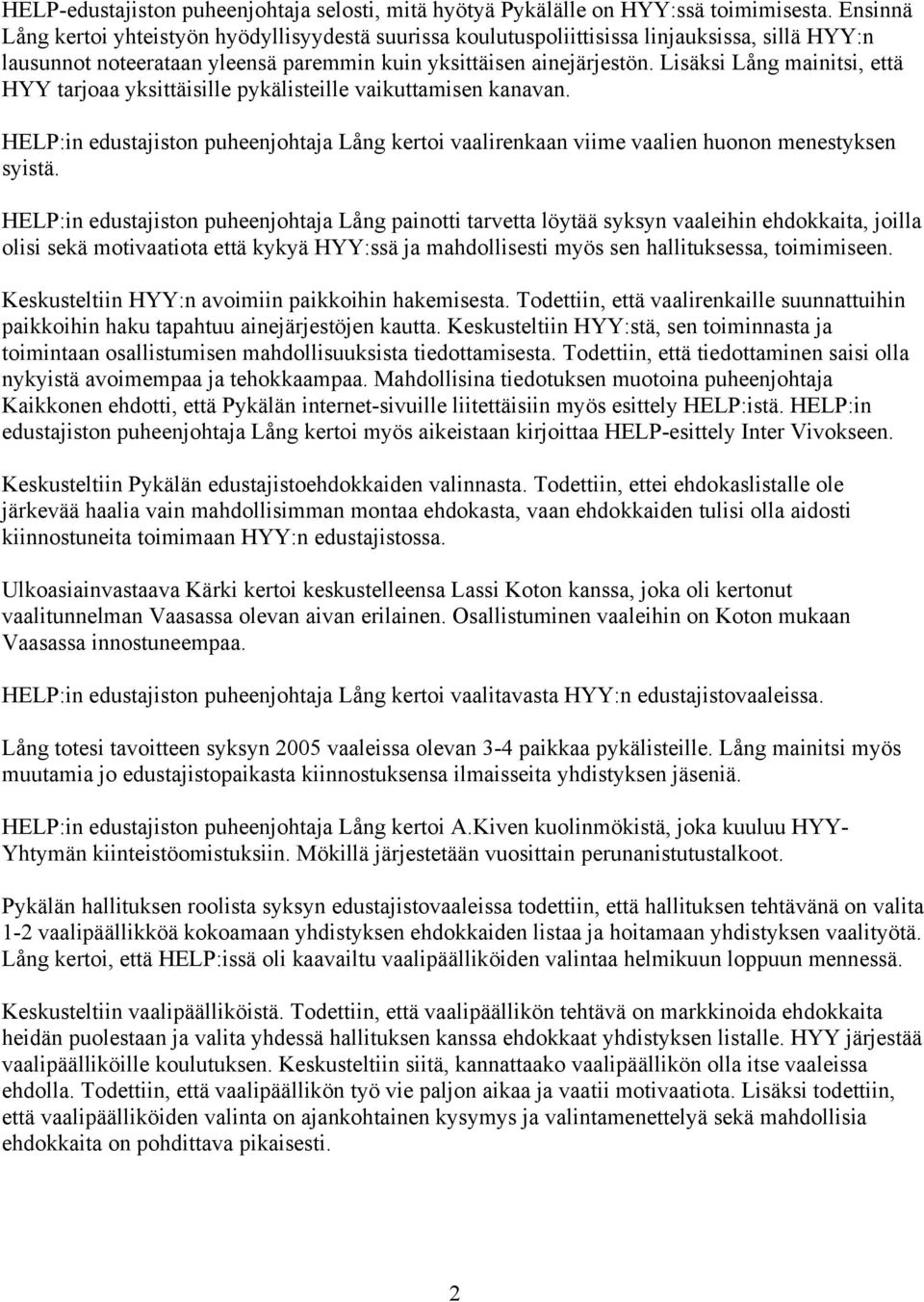 HELP-edustajiston puheenjohtaja selosti, mitä hyötyä Pykälälle on HYY:ssä toimimisesta. Ensinnä Lång kertoi yhteistyön hyödyllisyydestä suurissa koulutuspoliittisissa linjauksissa, sillä HYY:n lausunnot noteerataan yleensä paremmin kuin yksittäisen ainejärjestön. Lisäksi Lång mainitsi, että HYY tarjoaa yksittäisille pykälisteille vaikuttamisen kanavan.

HELP:in edustajiston puheenjohtaja Lång kertoi vaalirenkaan viime vaalien huonon menestyksen syistä.

HELP:in edustajiston puheenjohtaja Lång painotti tarvetta löytää syksyn vaaleihin ehdokkaita, joilla olisi sekä motivaatiota että kykyä HYY:ssä ja mahdollisesti myös sen hallituksessa, toimimiseen.

Keskusteltiin HYY:n avoimiin paikkoihin hakemisesta. Todettiin, että vaalirenkaille suunnattuihin paikkoihin haku tapahtuu ainejärjestöjen kautta. Keskusteltiin HYY:stä, sen toiminnasta ja toimintaan osallistumisen mahdollisuuksista tiedottamisesta. Todettiin, että tiedottaminen saisi olla nykyistä avoimempaa ja tehokkaampaa. Mahdollisina tiedotuksen muotoina puheenjohtaja Kaikkonen ehdotti, että Pykälän internet-sivuille liitettäisiin myös esittely HELP:istä. HELP:in edustajiston puheenjohtaja Lång kertoi myös aikeistaan kirjoittaa HELP-esittely Inter Vivokseen.

Keskusteltiin Pykälän edustajistoehdokkaiden valinnasta. Todettiin, ettei ehdokaslistalle ole järkevää haalia vain mahdollisimman montaa ehdokasta, vaan ehdokkaiden tulisi olla aidosti kiinnostuneita toimimaan HYY:n edustajistossa.

Ulkoasiainvastaava Kärki kertoi keskustelleensa Lassi Koton kanssa, joka oli kertonut vaalitunnelman Vaasassa olevan aivan erilainen. Osallistuminen vaaleihin on Koton mukaan Vaasassa innostuneempaa.

HELP:in edustajiston puheenjohtaja Lång kertoi vaalitavasta HYY:n edustajistovaaleissa.

Lång totesi tavoitteen syksyn 2005 vaaleissa olevan 3-4 paikkaa pykälisteille. Lång mainitsi myös muutamia jo edustajistopaikasta kiinnostuksensa ilmaisseita yhdistyksen jäseniä.

HELP:in edustajiston puheenjohtaja Lång kertoi A.Kiven kuolinmökistä, joka kuuluu HYY-Yhtymän kiinteistöomistuksiin. Mökillä järjestetään vuosittain perunanistutustalkoot.

Pykälän hallituksen roolista syksyn edustajistovaaleissa todettiin, että hallituksen tehtävänä on valita 1-2 vaalipäällikköä kokoamaan yhdistyksen ehdokkaiden listaa ja hoitamaan yhdistyksen vaalityötä. Lång kertoi, että HELP:issä oli kaavailtu vaalipäälliköiden valintaa helmikuun loppuun mennessä.

Keskusteltiin vaalipäälliköistä. Todettiin, että vaalipäällikön tehtävä on markkinoida ehdokkaita heidän puolestaan ja valita yhdessä hallituksen kanssa ehdokkaat yhdistyksen listalle. HYY järjestää vaalipäälliköille koulutuksen. Keskusteltiin siitä, kannattaako vaalipäällikön olla itse vaaleissa ehdolla. Todettiin, että vaalipäällikön työ vie paljon aikaa ja vaatii motivaatiota. Lisäksi todettiin, että vaalipäälliköiden valinta on ajankohtainen kysymys ja valintamenettelyä sekä mahdollisia ehdokkaita on pohdittava pikaisesti.

2